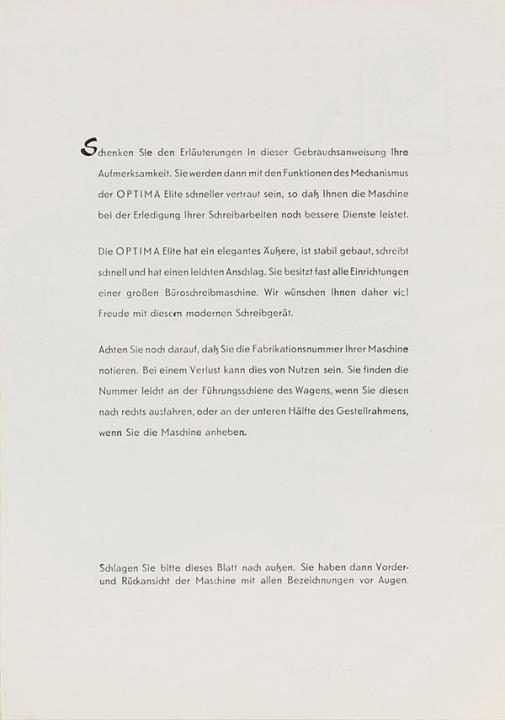 Schenken Sie den Erläuterungen in dieser Gebrauchsanweisung Ihre Aufmerksamkeit. Sie werden dann mit den Funktionen des Mechanismus der OPTIMA Elite schneller vertraut sein, so daß Ihnen die Maschine bei der Erledigung Ihrer Schreibarbeiten noch bessere Dienste leistet.

Die OPTIMA Elite hat ein elegantes Äußere, ist stabil gebaut, schreibt schnell und hat einen leichten Anschlag. Sie besitzt fast alle Einrichtungen einer großen Büroschreibmaschine. Wir wünschen Ihnen daher viel Freude mit diesem modernen Schreibgerät.

Achten Sie noch darauf, daß Sie die Fabrikationsnummer Ihrer Maschine notieren. Bei einem Verlust kann dies von Nutzen sein. Sie finden die Nummer leicht an der Führungsschiene des Wagens, wenn Sie diesen nach rechts ausfahren, oder an der unteren Hälfte des Gestellrahmens, wenn Sie die Maschine anheben.

Schlagen Sie bitte dieses Blatt nach außen. Sie haben dann Vorder- und Rückansicht der Maschine mit allen Bezeichnungen vor Augen.